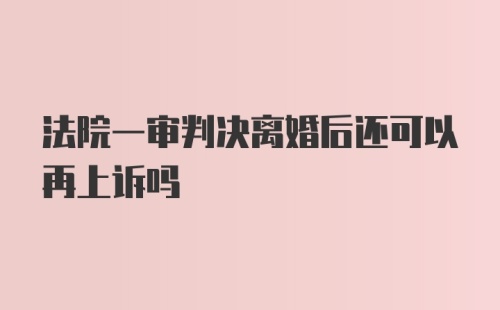 法院一审判决离婚后还可以再上诉吗